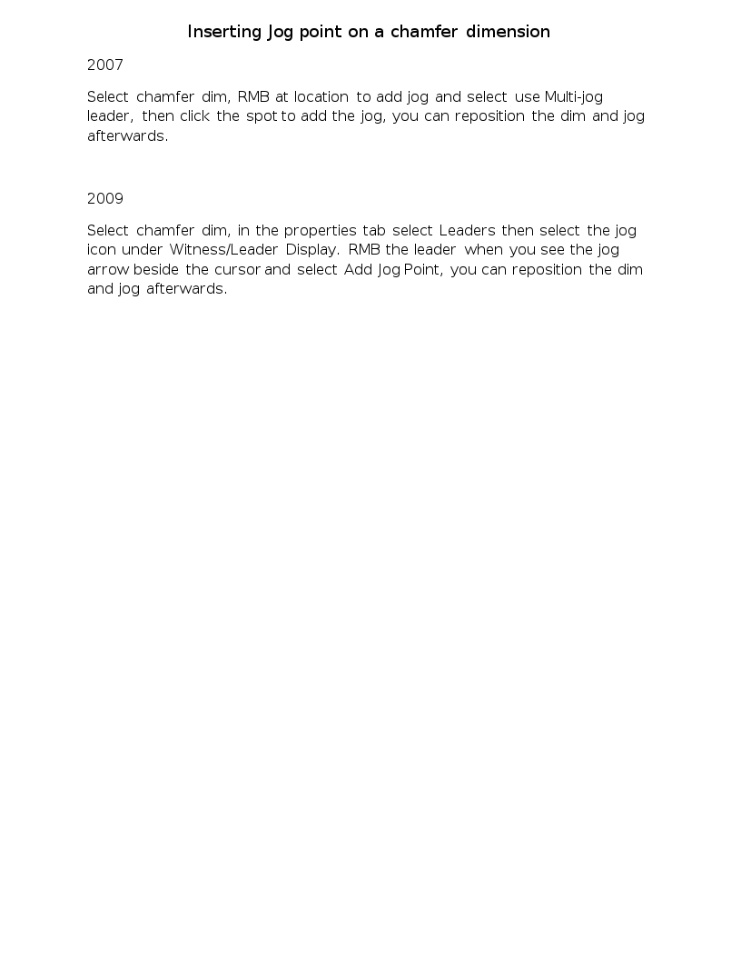 Inserting Jog point on a chamfer dimension

2007

Select chamfer dim, RMB at location to add jog and select use Multi-jog leader, then click the spot to add the jog, you can reposition the dim and jog afterwards.

2009

Select chamfer dim, in the properties tab select Leaders then select the jog icon under Witness/Leader Display. RMB the leader when you see the jog arrow beside the cursor and select Add Jog Point, you can reposition the dim and jog afterwards.